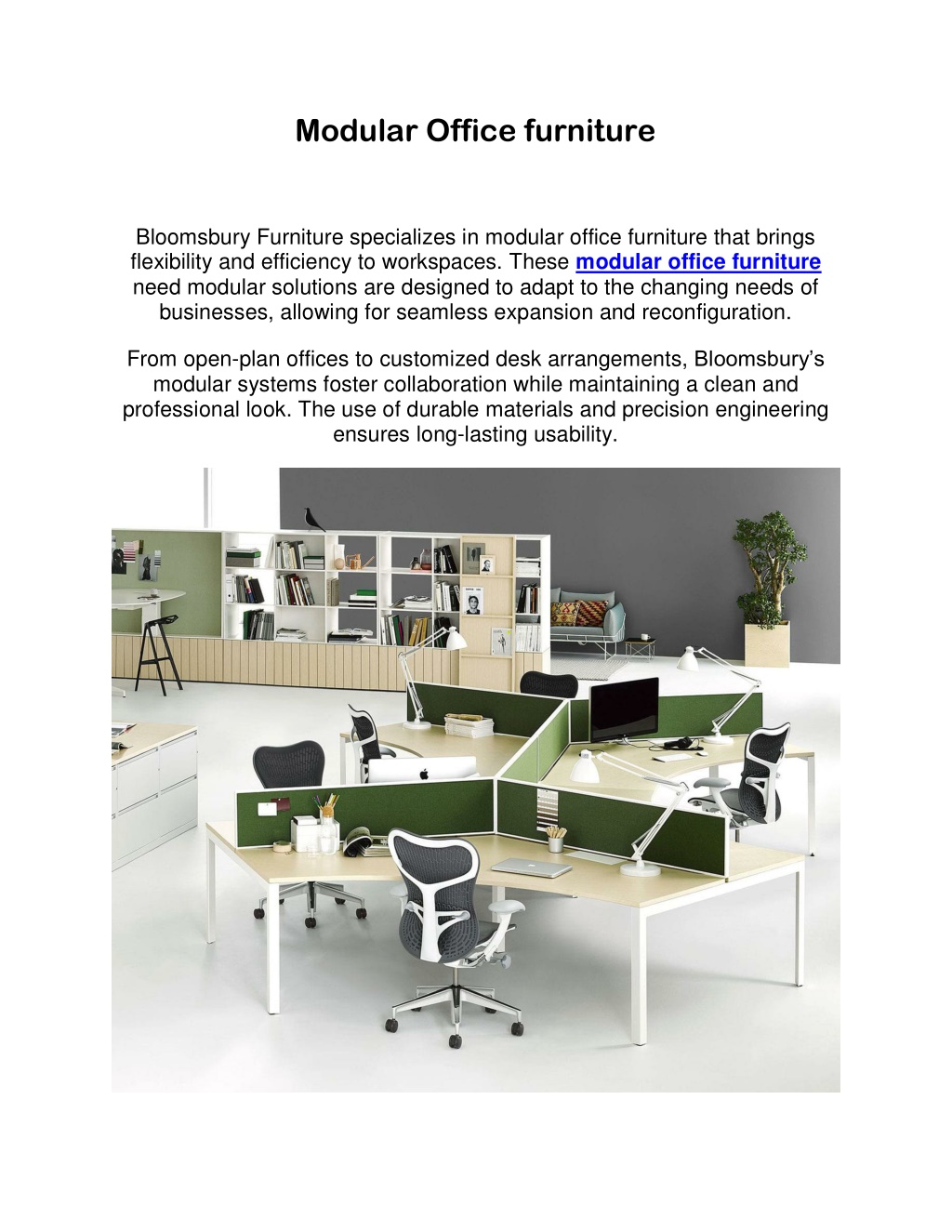 Modular Office furniture

Bloomsbury Furniture specializes in modular office furniture that brings flexibility and efficiency to workspaces. These modular office furniture need modular solutions are designed to adapt to the changing needs of businesses, allowing for seamless expansion and reconfiguration.

From open-plan offices to customized desk arrangements, Bloomsbury's modular systems foster collaboration while maintaining a clean and professional look. The use of durable materials and precision engineering ensures long-lasting usability.